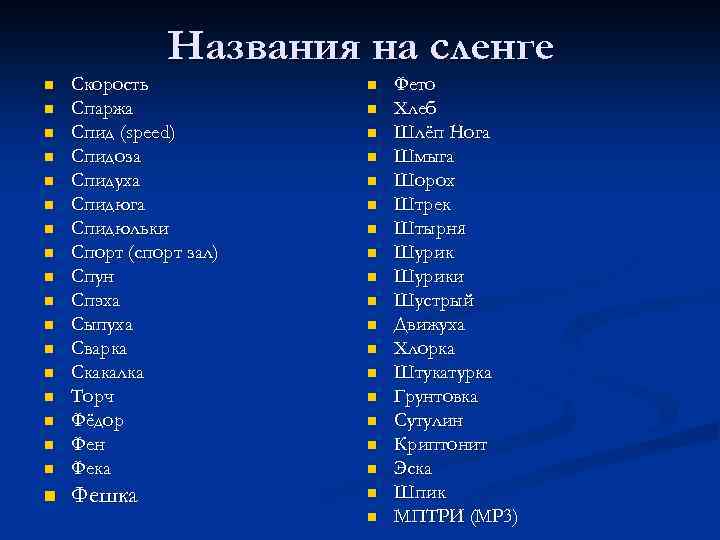 Названия на сленге

- Скорость
- Спаржа
- Спид (speed)
- Спидоза
- Спидуха
- Спидюга
- Спидюльки
- Спорт (спорт зал)
- Спун
- Спэха
- Сыпуха
- Сварка
- Скакалка
- Торч
- Фёдор
- Фен
- Фека
- Фешка

- Фето
- Хлеб
- Шлёп Нога
- Шмыга
- Шорох
- Штрек
- Штырня
- Шурик
- Шурики
- Шустрый
- Движуха
- Хлорка
- Штукатурка
- Грунтовка
- Сутулин
- Криптонит
- Эска
- Шпик
- МПТРИ (MP3)